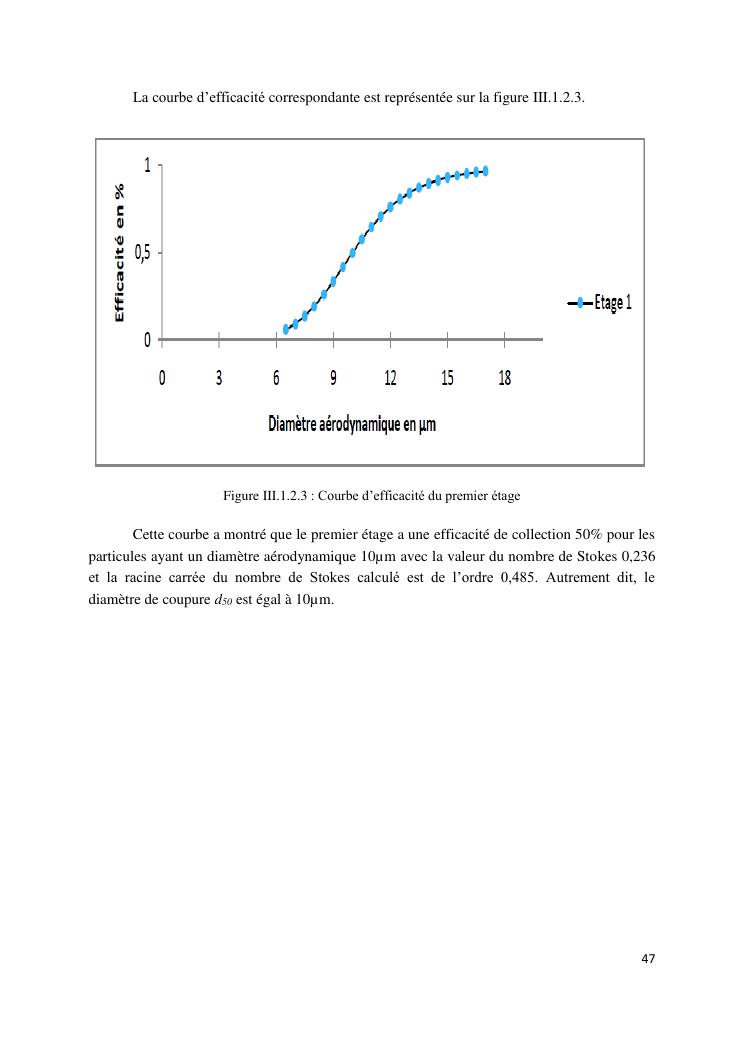 La courbe d'efficacité correspondante est représentée sur la figure III.1.2.3.

Efficacité en %

1

0,5

0

0 3 6 9 12 15 18

Diamètre aérodynamique en μm

Etage 1

Figure III.1.2.3 : Courbe d'efficacité du premier étage

Cette courbe a montré que le premier étage a une efficacité de collection 50% pour les particules ayant un diamètre aérodynamique 10μm avec la valeur du nombre de Stokes 0,236 et la racine carrée du nombre de Stokes calculé est de l'ordre 0,485. Autrement dit, le diamètre de coupure $d_{50}$ est égal à 10μm.

47